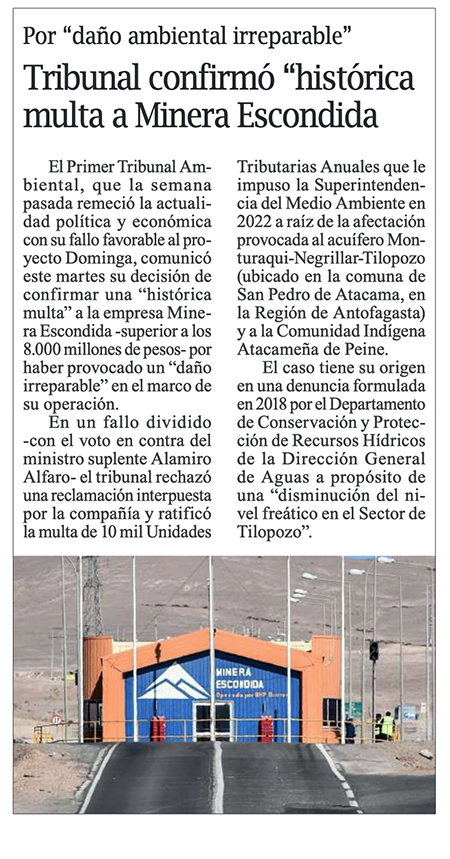 Por “daño ambiental irreparable”

Tribunal confirmó “histórica multa a Minera Escondida

El Primer Tribunal Ambiental, que la semana pasada remeció la actualidad política y económica con su fallo favorable al proyecto Dominga, comunicó este martes su decisión de confirmar una “histórica multa” a la empresa Minera Escondida -superior a los 8.000 millones de pesos- por haber provocado un “daño irreparable” en el marco de su operación.

En un fallo dividido -con el voto en contra del ministro suplente Alamiro Alfaro- el tribunal rechazó una reclamación interpuesta por la compañía y ratificó la multa de 10 mil Unidades Tributarias Anuales que le impuso la Superintendencia del Medio Ambiente en 2022 a raíz de la afectación provocada al acuífero Monturaqui-Negrillar-Tilopozo (ubicado en la comuna de San Pedro de Atacama, en la Región de Antofagasta) y a la Comunidad Indígena Atacameña de Peine.

El caso tiene su origen en una denuncia formulada en 2018 por el Departamento de Conservación y Protección de Recursos Hídricos de la Dirección General de Aguas a propósito de una “disminución del nivel freático en el Sector de Tilopozo”.

MINERA ESCONDIDA
Operada por BHP Billiton